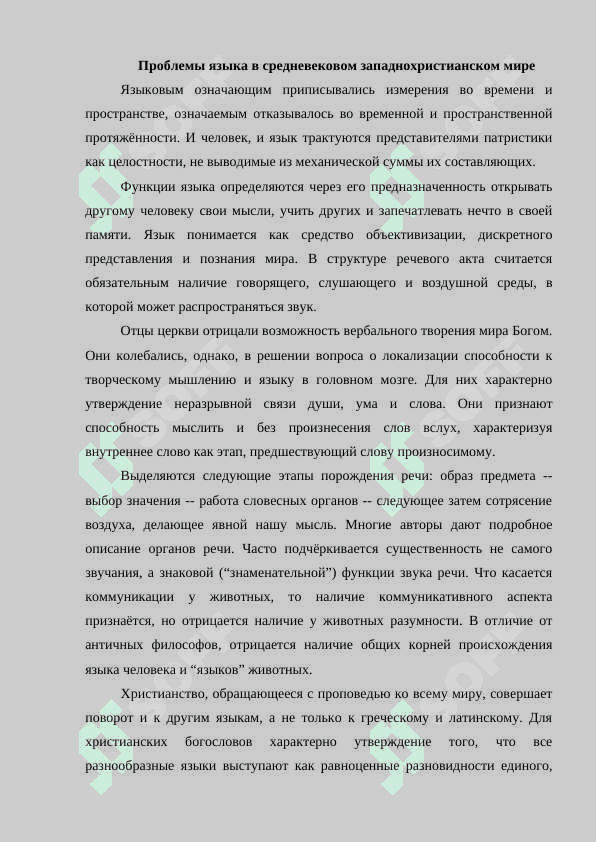 Проблемы языка в средневековом западнохристианском мире

Языковым означающим приписывались измерения во времени и пространстве, означаемым отказывалось во временной и пространственной протяжённости. И человек, и язык трактуются представителями патристики как целостности, не выводимые из механической суммы их составляющих.

Функции языка определяются через его предназначенность открывать другому человеку свои мысли, учить других и запечатлевать нечто в своей памяти. Язык понимается как средство объективизации, дискретного представления и познания мира. В структуре речевого акта считается обязательным наличие говорящего, слушающего и воздушной среды, в которой может распространяться звук.

Отцы церкви отрицали возможность вербального творения мира Богом. Они колебались, однако, в решении вопроса о локализации способности к творческому мышлению и языку в головном мозге. Для них характерно утверждение неразрывной связи души, ума и слова. Они признают способность мыслить и без произнесения слов вслух, характеризуя внутреннее слово как этап, предшествующий слову произносимому.

Выделяются следующие этапы порождения речи: образ предмета -- выбор значения -- работа словесных органов -- следующее затем сотрясение воздуха, делающее явной нашу мысль. Многие авторы дают подробное описание органов речи. Часто подчёркивается существенность не самого звучания, а знаковой (“знаменательной”) функции звука речи. Что касается коммуникации у животных, то наличие коммуникативного аспекта признаётся, но отрицается наличие у животных разумности. В отличие от античных философов, отрицается наличие общих корней происхождения языка человека и “языков” животных.

Христианство, обращающееся с проповедью ко всему миру, совершает поворот и к другим языкам, а не только к греческому и латинскому. Для христианских богословов характерно утверждение того, что все разнообразные языки выступают как равноценные разновидности единого,